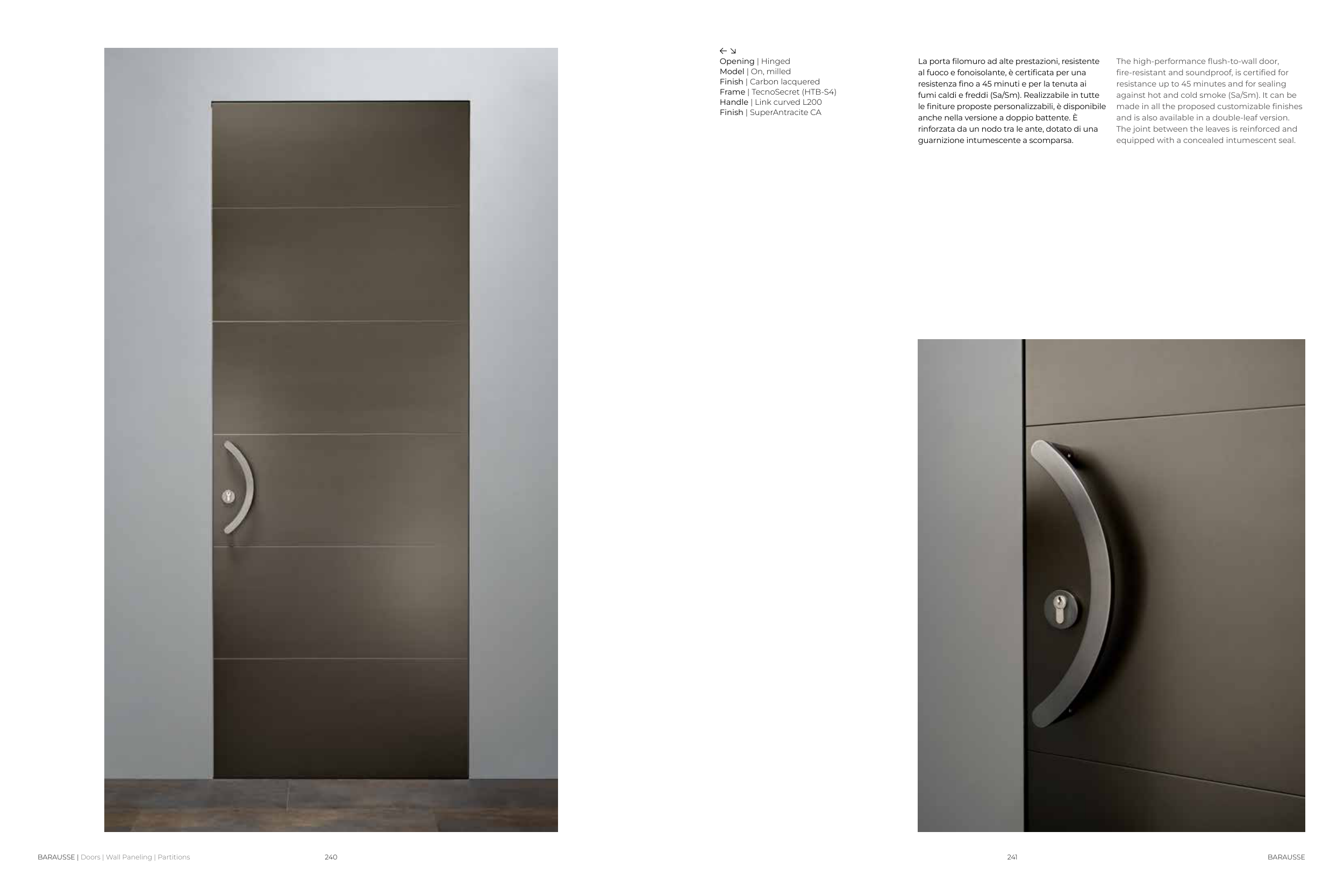 ← ↘
Opening | Hinged
Model | On, milled
Finish | Carbon lacquered
Frame | TecnoSecret (HTB-S4)
Handle | Link curved L200
Finish | SuperAntracite CA

La porta filomuro ad alte prestazioni, resistente al fuoco e fonoisolante, è certificata per una resistenza fino a 45 minuti e per la tenuta ai fumi caldi e freddi (Sa/Sm). Realizzabile in tutte le finiture proposte personalizzabili, è disponibile anche nella versione a doppio battente. È rinforzata da un nodo tra le ante, dotato di una guarnizione intumescente a scomparsa.

The high-performance flush-to-wall door, fire-resistant and soundproof, is certified for resistance up to 45 minutes and for sealing against hot and cold smoke (Sa/Sm). It can be made in all the proposed customizable finishes and is also available in a double-leaf version. The joint between the leaves is reinforced and equipped with a concealed intumescent seal.

BARAUSSE | Doors | Wall Paneling | Partitions 240

241 BARAUSSE